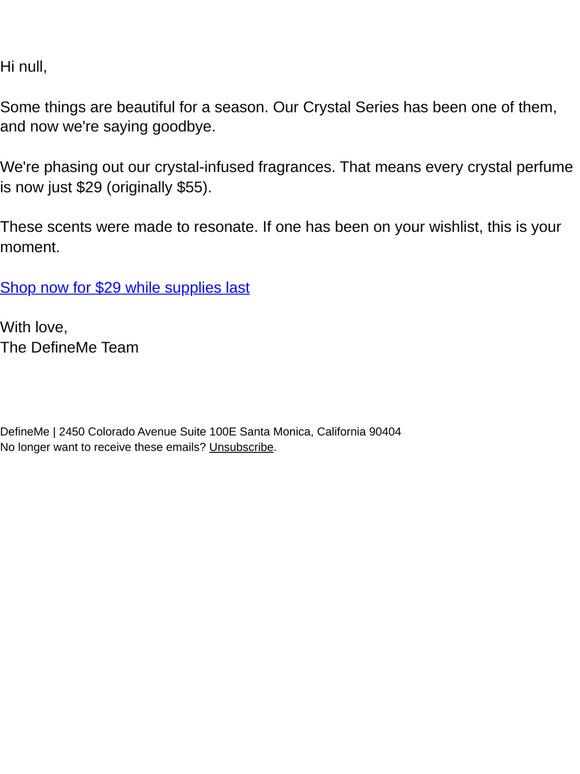 Hi null,

Some things are beautiful for a season. Our Crystal Series has been one of them, and now we're saying goodbye.

We're phasing out our crystal-infused fragrances. That means every crystal perfume is now just \$29 (originally \$55).

These scents were made to resonate. If one has been on your wishlist, this is your moment.

Shop now for \$29 while supplies last

With love,
The DefineMe Team

DefineMe | 2450 Colorado Avenue Suite 100E Santa Monica, California 90404
No longer want to receive these emails? Unsubscribe.